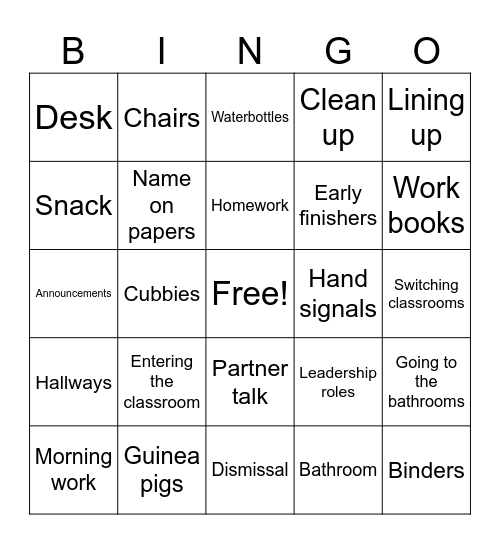 | B | I | N | G | O |
|---|---|---|---|---|
| Desk | Chairs | Waterbottles | Clean up | Lining up |
| Snack | Name on papers | Homework | Early finishers | Work books |
| Announcements | Cubbies | Free! | Hand signals | Switching classrooms |
| Hallways | Entering the classroom | Partner talk | Leadership roles | Going to the bathrooms |
| Morning work | Guinea pigs | Dismissal | Bathroom | Binders |